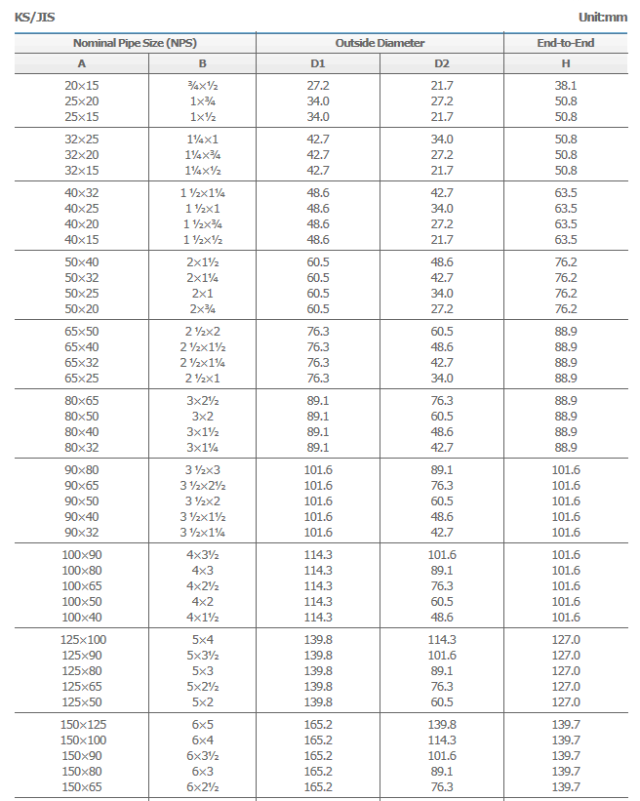 KS/JIS

Unit:mm

| Nominal Pipe Size (NPS) | | Outside Diameter | | End-to-End |
|---|---|---|---|---|
| A | B | D1 | D2 | H |
| 20×15 | ¾×½ | 27.2 | 21.7 | 38.1 |
| 25×20 | 1×¾ | 34.0 | 27.2 | 50.8 |
| 25×15 | 1×½ | 34.0 | 21.7 | 50.8 |
| 32×25 | 1¼×1 | 42.7 | 34.0 | 50.8 |
| 32×20 | 1¼×¾ | 42.7 | 27.2 | 50.8 |
| 32×15 | 1¼×½ | 42.7 | 21.7 | 50.8 |
| 40×32 | 1 ½×1¼ | 48.6 | 42.7 | 63.5 |
| 40×25 | 1 ½×1 | 48.6 | 34.0 | 63.5 |
| 40×20 | 1 ½×¾ | 48.6 | 27.2 | 63.5 |
| 40×15 | 1 ½×½ | 48.6 | 21.7 | 63.5 |
| 50×40 | 2×1½ | 60.5 | 48.6 | 76.2 |
| 50×32 | 2×1¼ | 60.5 | 42.7 | 76.2 |
| 50×25 | 2×1 | 60.5 | 34.0 | 76.2 |
| 50×20 | 2×¾ | 60.5 | 27.2 | 76.2 |
| 65×50 | 2 ½×2 | 76.3 | 60.5 | 88.9 |
| 65×40 | 2 ½×1½ | 76.3 | 48.6 | 88.9 |
| 65×32 | 2 ½×1¼ | 76.3 | 42.7 | 88.9 |
| 65×25 | 2 ½×1 | 76.3 | 34.0 | 88.9 |
| 80×65 | 3×2½ | 89.1 | 76.3 | 88.9 |
| 80×50 | 3×2 | 89.1 | 60.5 | 88.9 |
| 80×40 | 3×1½ | 89.1 | 48.6 | 88.9 |
| 80×32 | 3×1¼ | 89.1 | 42.7 | 88.9 |
| 90×80 | 3 ½×3 | 101.6 | 89.1 | 101.6 |
| 90×65 | 3 ½×2½ | 101.6 | 76.3 | 101.6 |
| 90×50 | 3 ½×2 | 101.6 | 60.5 | 101.6 |
| 90×40 | 3 ½×1½ | 101.6 | 48.6 | 101.6 |
| 90×32 | 3 ½×1¼ | 101.6 | 42.7 | 101.6 |
| 100×90 | 4×3½ | 114.3 | 101.6 | 101.6 |
| 100×80 | 4×3 | 114.3 | 89.1 | 101.6 |
| 100×65 | 4×2½ | 114.3 | 76.3 | 101.6 |
| 100×50 | 4×2 | 114.3 | 60.5 | 101.6 |
| 100×40 | 4×1½ | 114.3 | 48.6 | 101.6 |
| 125×100 | 5×4 | 139.8 | 114.3 | 127.0 |
| 125×90 | 5×3½ | 139.8 | 101.6 | 127.0 |
| 125×80 | 5×3 | 139.8 | 89.1 | 127.0 |
| 125×65 | 5×2½ | 139.8 | 76.3 | 127.0 |
| 125×50 | 5×2 | 139.8 | 60.5 | 127.0 |
| 150×125 | 6×5 | 165.2 | 139.8 | 139.7 |
| 150×100 | 6×4 | 165.2 | 114.3 | 139.7 |
| 150×90 | 6×3½ | 165.2 | 101.6 | 139.7 |
| 150×80 | 6×3 | 165.2 | 89.1 | 139.7 |
| 150×65 | 6×2½ | 165.2 | 76.3 | 139.7 |